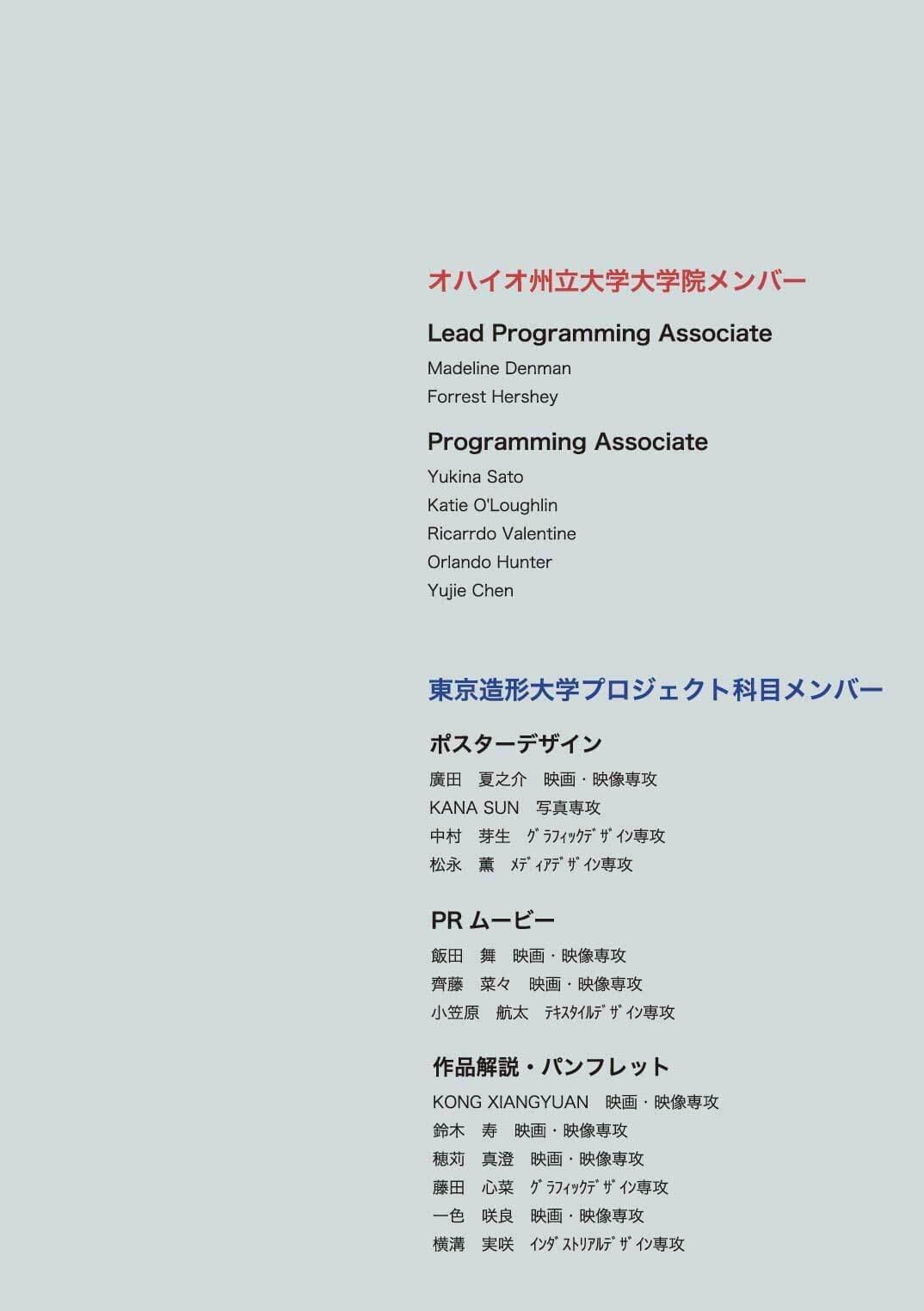 オハイオ州立大学大学院メンバー

Lead Programming Associate

Madeline Denman
Forrest Hershey

Programming Associate

Yukina Sato
Katie O'Loughlin
Ricarrdo Valentine
Orlando Hunter
Yujie Chen

東京造形大学プロジェクト科目メンバー

ポスターデザイン

廣田　夏之介　映画・映像専攻
KANA SUN　写真専攻
中村　芽生　グラフィックデザイン専攻
松永　薫　メディアデザイン専攻

PR ムービー

飯田　舞　映画・映像専攻
齊藤　菜々　映画・映像専攻
小笠原　航太　テキスタイルデザイン専攻

作品解説・パンフレット

KONG XIANGYUAN　映画・映像専攻
鈴木　寿　映画・映像専攻
穂苅　真澄　映画・映像専攻
藤田　心菜　グラフィックデザイン専攻
一色　咲良　映画・映像専攻
横溝　実咲　インダストリアルデザイン専攻